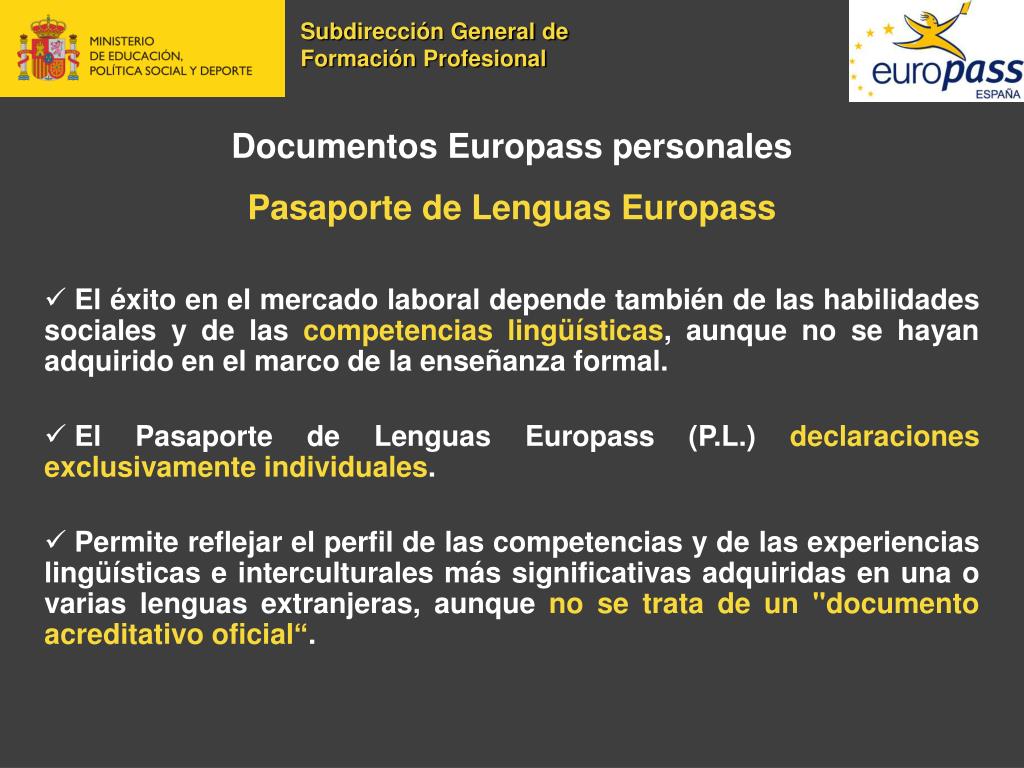 MINISTERIO
DE EDUCACIÓN,
POLÍTICA SOCIAL Y DEPORTE

Subdirección General de Formación Profesional

europass
ESPAÑA

Documentos Europass personales

Pasaporte de Lenguas Europass

✓ El éxito en el mercado laboral depende también de las habilidades sociales y de las competencias lingüísticas, aunque no se hayan adquirido en el marco de la enseñanza formal.

✓ El Pasaporte de Lenguas Europass (P.L.) declaraciones exclusivamente individuales.

✓ Permite reflejar el perfil de las competencias y de las experiencias lingüísticas e interculturales más significativas adquiridas en una o varias lenguas extranjeras, aunque no se trata de un "documento acreditativo oficial“.